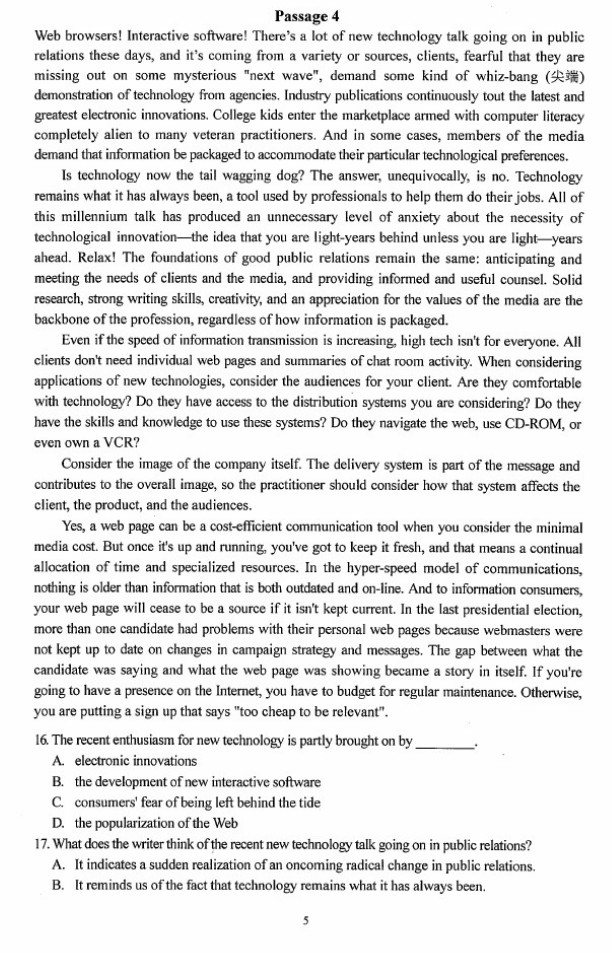 Passage 4

Web browsers! Interactive software! There's a lot of new technology talk going on in public relations these days, and it's coming from a variety or sources, clients, fearful that they are missing out on some mysterious "next wave", demand some kind of whiz-bang (尖端) demonstration of technology from agencies. Industry publications continuously tout the latest and greatest electronic innovations. College kids enter the marketplace armed with computer literacy completely alien to many veteran practitioners. And in some cases, members of the media demand that information be packaged to accommodate their particular technological preferences.

Is technology now the tail wagging dog? The answer, unequivocally, is no. Technology remains what it has always been, a tool used by professionals to help them do their jobs. All of this millennium talk has produced an unnecessary level of anxiety about the necessity of technological innovation—the idea that you are light-years behind unless you are light—years ahead. Relax! The foundations of good public relations remain the same: anticipating and meeting the needs of clients and the media, and providing informed and useful counsel. Solid research, strong writing skills, creativity, and an appreciation for the values of the media are the backbone of the profession, regardless of how information is packaged.

Even if the speed of information transmission is increasing, high tech isn't for everyone. All clients don't need individual web pages and summaries of chat room activity. When considering applications of new technologies, consider the audiences for your client. Are they comfortable with technology? Do they have access to the distribution systems you are considering? Do they have the skills and knowledge to use these systems? Do they navigate the web, use CD-ROM, or even own a VCR?

Consider the image of the company itself. The delivery system is part of the message and contributes to the overall image, so the practitioner should consider how that system affects the client, the product, and the audiences.

Yes, a web page can be a cost-efficient communication tool when you consider the minimal media cost. But once it's up and running, you've got to keep it fresh, and that means a continual allocation of time and specialized resources. In the hyper-speed model of communications, nothing is older than information that is both outdated and on-line. And to information consumers, your web page will cease to be a source if it isn't kept current. In the last presidential election, more than one candidate had problems with their personal web pages because webmasters were not kept up to date on changes in campaign strategy and messages. The gap between what the candidate was saying and what the web page was showing became a story in itself. If you're going to have a presence on the Internet, you have to budget for regular maintenance. Otherwise, you are putting a sign up that says "too cheap to be relevant".

16. The recent enthusiasm for new technology is partly brought on by ________.
A. electronic innovations
B. the development of new interactive software
C. consumers' fear of being left behind the tide
D. the popularization of the Web

17. What does the writer think of the recent new technology talk going on in public relations?
A. It indicates a sudden realization of an oncoming radical change in public relations.
B. It reminds us of the fact that technology remains what it has always been.

5